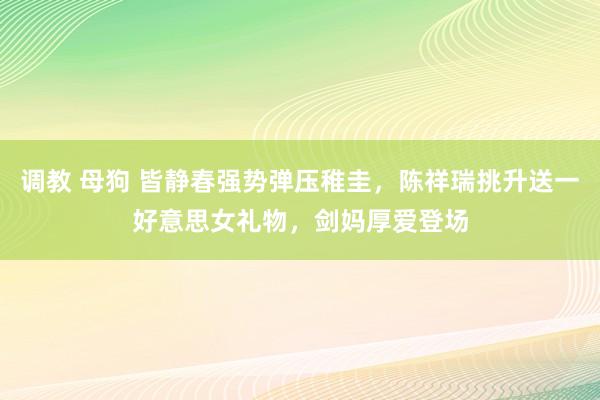 调教 母狗 皆静春强势弹压稚圭，陈祥瑞挑升送一好意思女礼物，剑妈厚爱登场